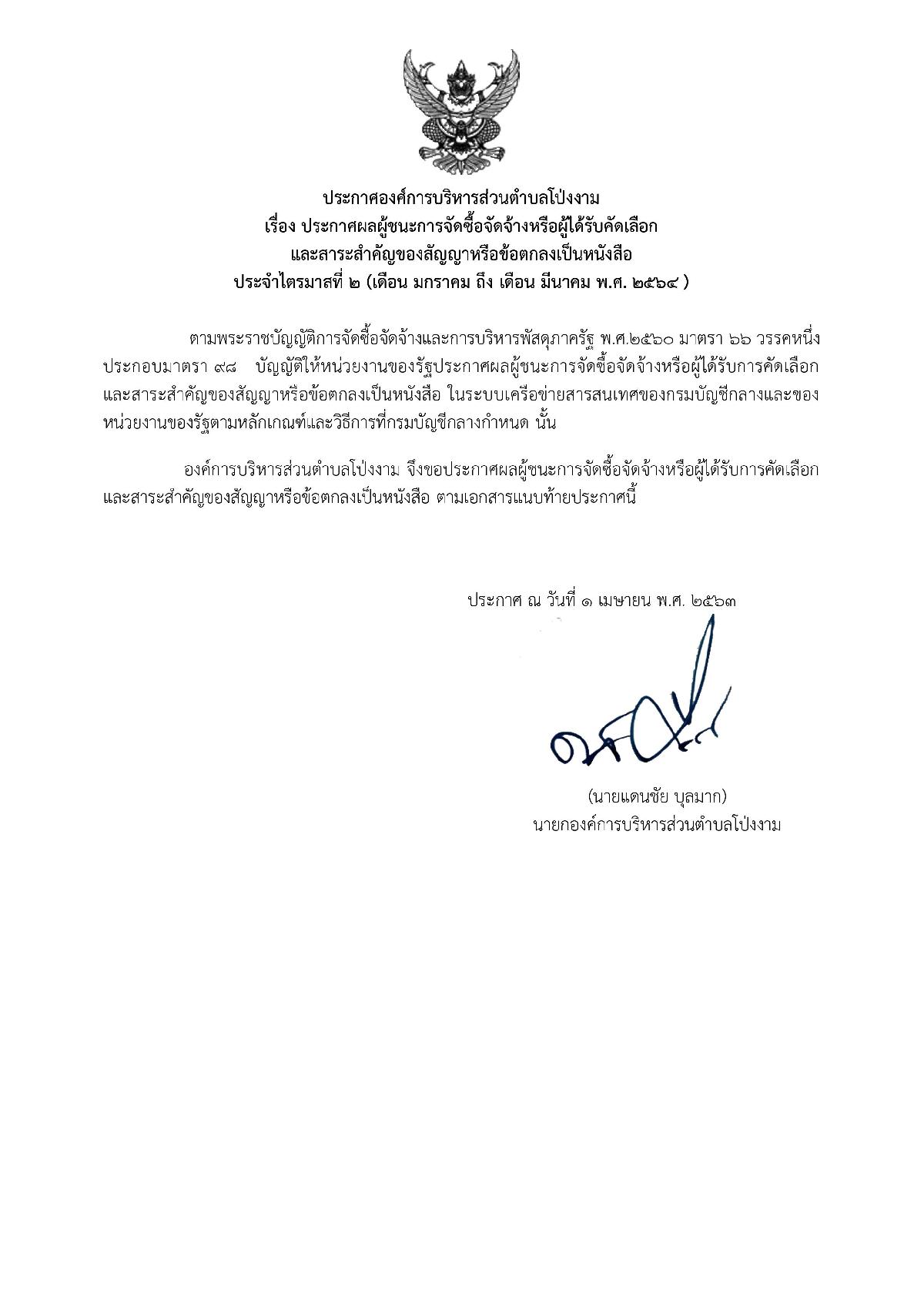 ประกาศองค์การบริหารส่วนตำบลโป่งงาม
เรื่อง ประกาศผลผู้ชนะการจัดซื้อจัดจ้างหรือผู้ได้รับคัดเลือก
และสาระสำคัญของสัญญาหรือข้อตกลงเป็นหนังสือ
ประจำไตรมาสที่ ๒ (เดือน มกราคม ถึง เดือน มีนาคม พ.ศ. ๒๕๖๔ )

ตามพระราชบัญญัติการจัดซื้อจัดจ้างและการบริหารพัสดุภาครัฐ พ.ศ.๒๕๖๐ มาตรา ๖๖ วรรคหนึ่ง ประกอบมาตรา ๙๘ บัญญัติให้หน่วยงานของรัฐประกาศผลผู้ชนะการจัดซื้อจัดจ้างหรือผู้ได้รับการคัดเลือก และสาระสำคัญของสัญญาหรือข้อตกลงเป็นหนังสือ ในระบบเครือข่ายสารสนเทศของกรมบัญชีกลางและของหน่วยงานของรัฐตามหลักเกณฑ์และวิธีการที่กรมบัญชีกลางกำหนด นั้น

องค์การบริหารส่วนตำบลโป่งงาม จึงขอประกาศผลผู้ชนะการจัดซื้อจัดจ้างหรือผู้ได้รับการคัดเลือก และสาระสำคัญของสัญญาหรือข้อตกลงเป็นหนังสือ ตามเอกสารแนบท้ายประกาศนี้

ประกาศ ณ วันที่ ๑ เมษายน พ.ศ. ๒๕๖๓

(นายแดนชัย บุลมาก)
นายกองค์การบริหารส่วนตำบลโป่งงาม